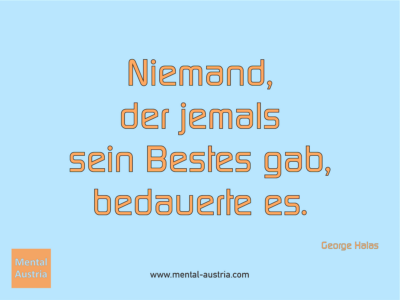 Niemand,
der jemals
sein Bestes gab,
bedauerte es.

George Halas

Mental
Austria

www.mental-austria.com